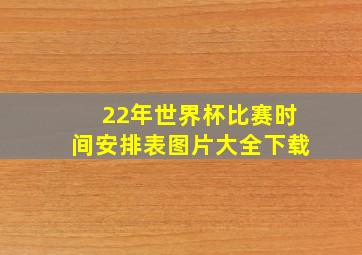 22年世界杯比赛时间安排表图片大全下载